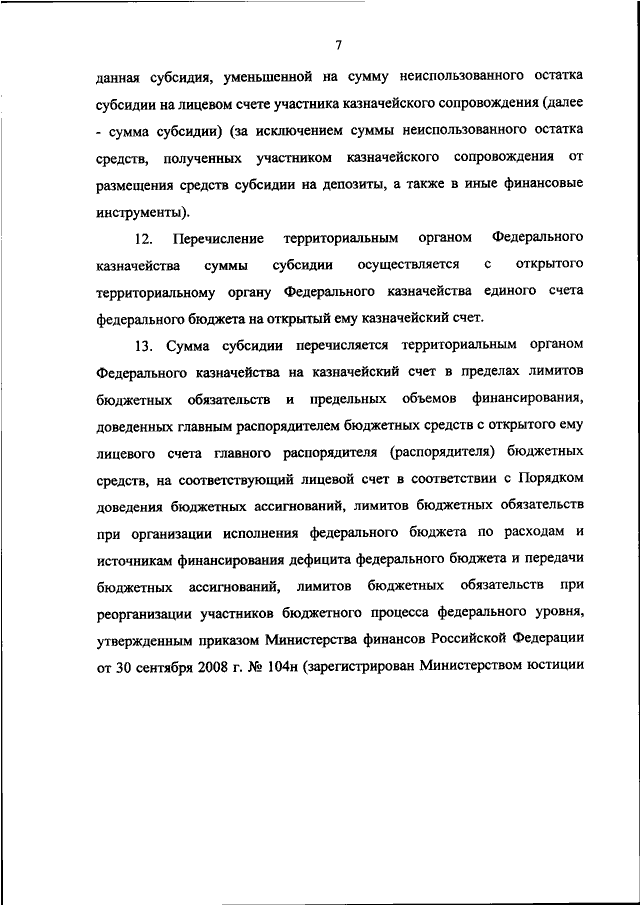 7

данная субсидия, уменьшенной на сумму неиспользованного остатка субсидии на лицевом счете участника казначейского сопровождения (далее - сумма субсидии) (за исключением суммы неиспользованного остатка средств, полученных участником казначейского сопровождения от размещения средств субсидии на депозиты, а также в иные финансовые инструменты).

12. Перечисление территориальным органом Федерального казначейства суммы субсидии осуществляется с открытого территориальному органу Федерального казначейства единого счета федерального бюджета на открытый ему казначейский счет.

13. Сумма субсидии перечисляется территориальным органом Федерального казначейства на казначейский счет в пределах лимитов бюджетных обязательств и предельных объемов финансирования, доведенных главным распорядителем бюджетных средств с открытого ему лицевого счета главного распорядителя (распорядителя) бюджетных средств, на соответствующий лицевой счет в соответствии с Порядком доведения бюджетных ассигнований, лимитов бюджетных обязательств при организации исполнения федерального бюджета по расходам и источникам финансирования дефицита федерального бюджета и передачи бюджетных ассигнований, лимитов бюджетных обязательств при реорганизации участников бюджетного процесса федерального уровня, утвержденным приказом Министерства финансов Российской Федерации от 30 сентября 2008 г. № 104н (зарегистрирован Министерством юстиции